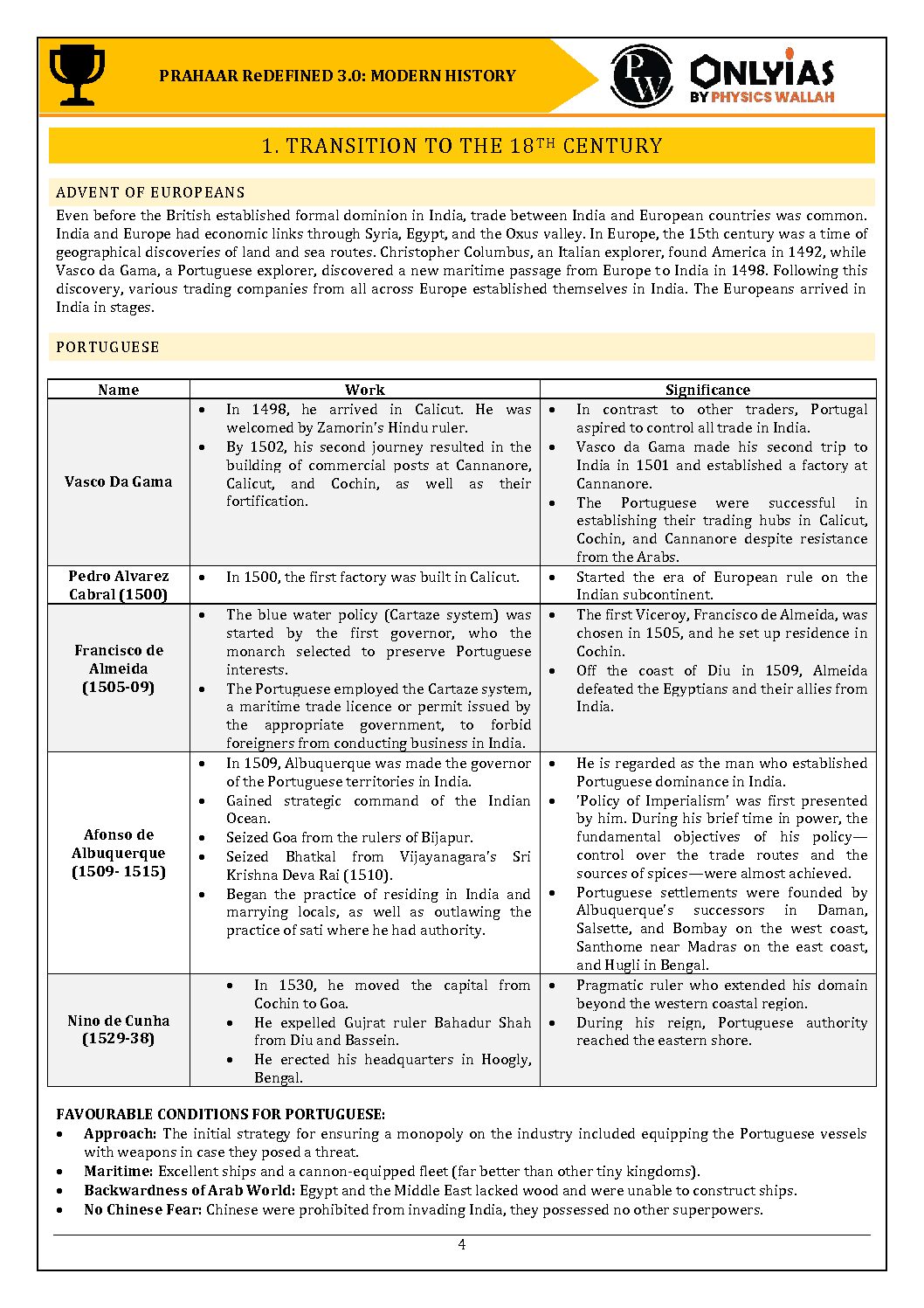 PRAHAAR ReDEFINED 3.0: MODERN HISTORY

PW ONLYIAS BY PHYSICS WALLAH

1. TRANSITION TO THE 18$^{TH}$ CENTURY

ADVENT OF EUROPEANS

Even before the British established formal dominion in India, trade between India and European countries was common. India and Europe had economic links through Syria, Egypt, and the Oxus valley. In Europe, the 15th century was a time of geographical discoveries of land and sea routes. Christopher Columbus, an Italian explorer, found America in 1492, while Vasco da Gama, a Portuguese explorer, discovered a new maritime passage from Europe to India in 1498. Following this discovery, various trading companies from all across Europe established themselves in India. The Europeans arrived in India in stages.

PORTUGUESE

| Name | Work | Significance |
|---|---|---|
| Vasco Da Gama | • In 1498, he arrived in Calicut. He was welcomed by Zamorin's Hindu ruler. • By 1502, his second journey resulted in the building of commercial posts at Cannanore, Calicut, and Cochin, as well as their fortification. | • In contrast to other traders, Portugal aspired to control all trade in India. • Vasco da Gama made his second trip to India in 1501 and established a factory at Cannanore. • The Portuguese were successful in establishing their trading hubs in Calicut, Cochin, and Cannanore despite resistance from the Arabs. |
| Pedro Alvarez Cabral (1500) | • In 1500, the first factory was built in Calicut. | • Started the era of European rule on the Indian subcontinent. |
| Francisco de Almeida (1505-09) | • The blue water policy (Cartaze system) was started by the first governor, who the monarch selected to preserve Portuguese interests. • The Portuguese employed the Cartaze system, a maritime trade licence or permit issued by the appropriate government, to forbid foreigners from conducting business in India. | • The first Viceroy, Francisco de Almeida, was chosen in 1505, and he set up residence in Cochin. • Off the coast of Diu in 1509, Almeida defeated the Egyptians and their allies from India. |
| Afonso de Albuquerque (1509- 1515) | • In 1509, Albuquerque was made the governor of the Portuguese territories in India. • Gained strategic command of the Indian Ocean. • Seized Goa from the rulers of Bijapur. • Seized Bhatkal from Vijayanagara's Sri Krishna Deva Rai (1510). • Began the practice of residing in India and marrying locals, as well as outlawing the practice of sati where he had authority. | • He is regarded as the man who established Portuguese dominance in India. • 'Policy of Imperialism' was first presented by him. During his brief time in power, the fundamental objectives of his policy—control over the trade routes and the sources of spices—were almost achieved. • Portuguese settlements were founded by Albuquerque's successors in Daman, Salsette, and Bombay on the west coast, Santhome near Madras on the east coast, and Hugli in Bengal. |
| Nino de Cunha (1529-38) | • In 1530, he moved the capital from Cochin to Goa. • He expelled Gujrat ruler Bahadur Shah from Diu and Bassein. • He erected his headquarters in Hoogly, Bengal. | • Pragmatic ruler who extended his domain beyond the western coastal region. • During his reign, Portuguese authority reached the eastern shore. |

FAVOURABLE CONDITIONS FOR PORTUGUESE:
• Approach: The initial strategy for ensuring a monopoly on the industry included equipping the Portuguese vessels with weapons in case they posed a threat.
• Maritime: Excellent ships and a cannon-equipped fleet (far better than other tiny kingdoms).
• Backwardness of Arab World: Egypt and the Middle East lacked wood and were unable to construct ships.
• No Chinese Fear: Chinese were prohibited from invading India, they possessed no other superpowers.

4